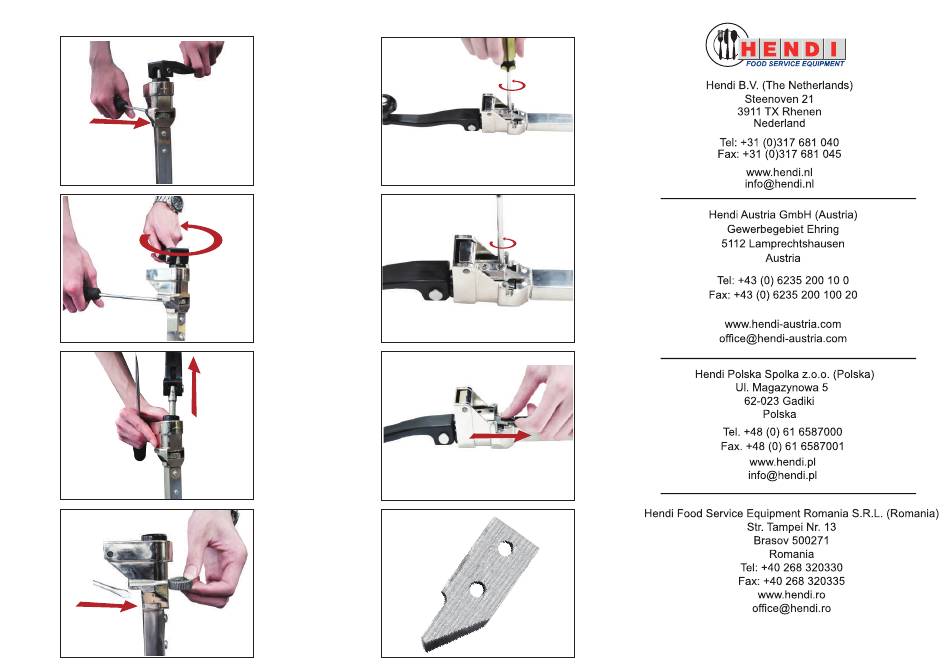 HENDI
FOOD SERVICE EQUIPMENT

Hendi B.V. (The Netherlands)
Steenoven 21
3911 TX Rhenen
Nederland

Tel: +31 (0)317 681 040
Fax: +31 (0)317 681 045

www.hendi.nl
info@hendi.nl

Hendi Austria GmbH (Austria)
Gewerbegebiet Ehring
5112 Lamprechtshausen
Austria

Tel: +43 (0) 6235 200 10 0
Fax: +43 (0) 6235 200 100 20

www.hendi-austria.com
office@hendi-austria.com

Hendi Polska Spolka z.o.o. (Polska)
Ul. Magazynowa 5
62-023 Gadiki
Polska

Tel. +48 (0) 61 6587000
Fax. +48 (0) 61 6587001
www.hendi.pl
info@hendi.pl

Hendi Food Service Equipment Romania S.R.L. (Romania)
Str. Tampei Nr. 13
Brasov 500271
Romania
Tel: +40 268 320330
Fax: +40 268 320335
www.hendi.ro
office@hendi.ro